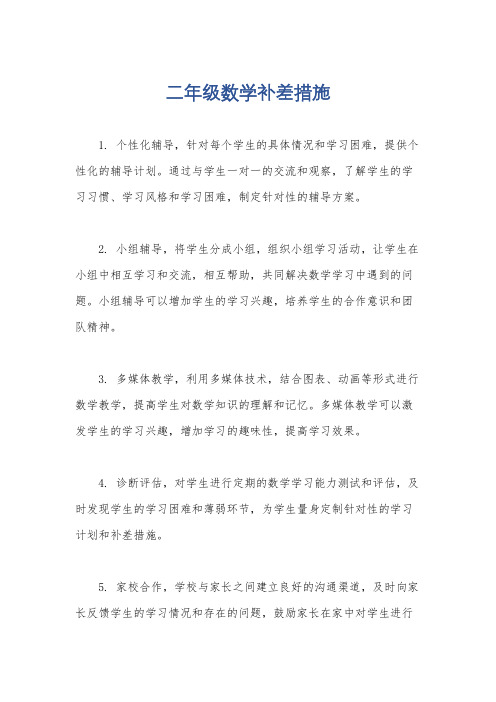 二年级数学补差措施

1. 个性化辅导，针对每个学生的具体情况和学习困难，提供个性化的辅导计划。通过与学生一对一的交流和观察，了解学生的学习习惯、学习风格和学习困难，制定针对性的辅导方案。

2. 小组辅导，将学生分成小组，组织小组学习活动，让学生在小组中相互学习和交流，相互帮助，共同解决数学学习中遇到的问题。小组辅导可以增加学生的学习兴趣，培养学生的合作意识和团队精神。

3. 多媒体教学，利用多媒体技术，结合图表、动画等形式进行数学教学，提高学生对数学知识的理解和记忆。多媒体教学可以激发学生的学习兴趣，增加学习的趣味性，提高学习效果。

4. 诊断评估，对学生进行定期的数学学习能力测试和评估，及时发现学生的学习困难和薄弱环节，为学生量身定制针对性的学习计划和补差措施。

5. 家校合作，学校与家长之间建立良好的沟通渠道，及时向家长反馈学生的学习情况和存在的问题，鼓励家长在家中对学生进行